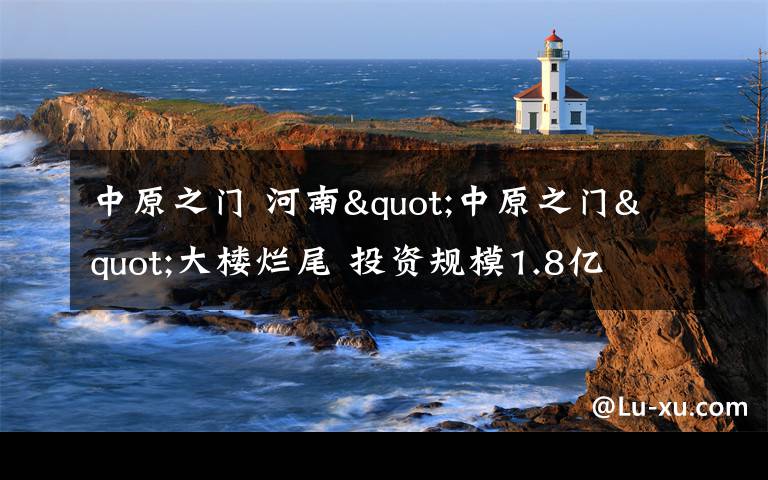 中原之门 河南&quot;中原之门&quot;大楼烂尾 投资规模1.8亿

@Lu-xu.com